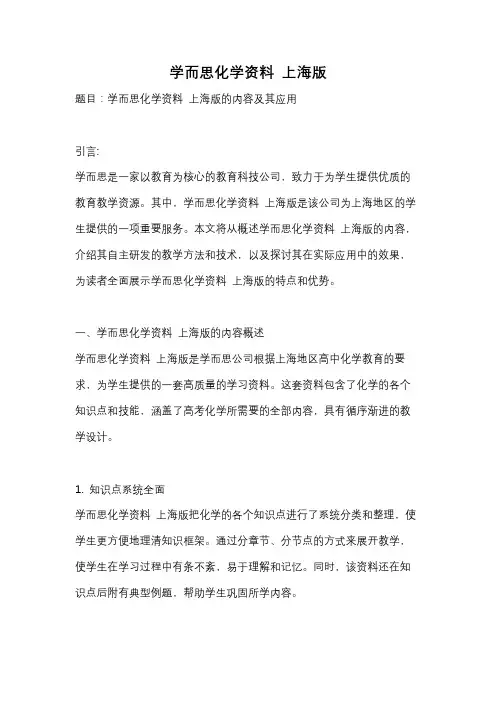 学而思化学资料 上海版

题目：学而思化学资料 上海版的内容及其应用

引言:

学而思是一家以教育为核心的教育科技公司，致力于为学生提供优质的教育教学资源。其中，学而思化学资料 上海版是该公司为上海地区的学生提供的一项重要服务。本文将从概述学而思化学资料 上海版的内容，介绍其自主研发的教学方法和技术，以及探讨其在实际应用中的效果，为读者全面展示学而思化学资料 上海版的特点和优势。

一、学而思化学资料 上海版的内容概述

学而思化学资料 上海版是学而思公司根据上海地区高中化学教育的要求，为学生提供的一套高质量的学习资料。这套资料包含了化学的各个知识点和技能，涵盖了高考化学所需要的全部内容，具有循序渐进的教学设计。

1. 知识点系统全面

学而思化学资料 上海版把化学的各个知识点进行了系统分类和整理，使学生更方便地理清知识框架。通过分章节、分节点的方式来展开教学，使学生在学习过程中有条不紊，易于理解和记忆。同时，该资料还在知识点后附有典型例题，帮助学生巩固所学内容。